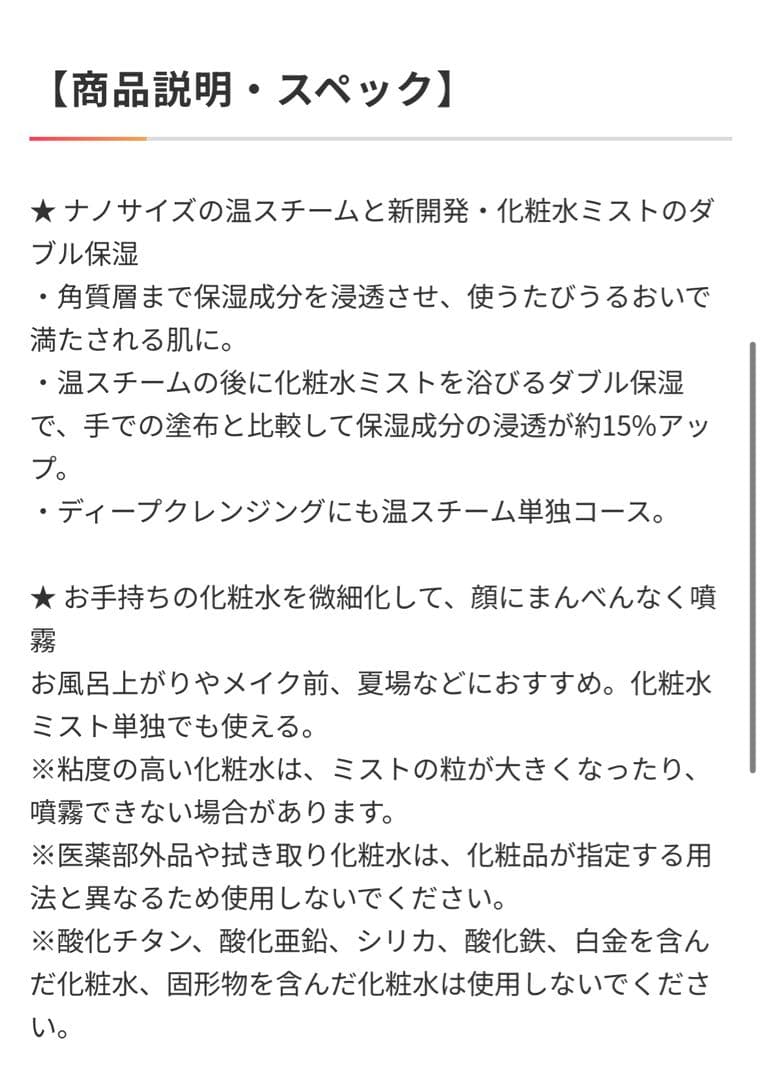 【商品説明・スペック】

★ ナノサイズの温スチームと新開発・化粧水ミストのダブル保湿
・角質層まで保湿成分を浸透させ、使うたびうるおいで満たされる肌に。
・温スチームの後に化粧水ミストを浴びるダブル保湿で、手での塗布と比較して保湿成分の浸透が約15%アップ。
・ディープクレンジングにも温スチーム単独コース。

★ お手持ちの化粧水を微細化して、顔にまんべんなく噴霧
お風呂上がりやメイク前、夏場などにおすすめ。化粧水ミスト単独でも使える。
※粘度の高い化粧水は、ミストの粒が大きくなったり、噴霧できない場合があります。
※医薬部外品や拭き取り化粧水は、化粧品が指定する用法と異なるため使用しないでください。
※酸化チタン、酸化亜鉛、シリカ、酸化鉄、白金を含んだ化粧水、固形物を含んだ化粧水は使用しないでください。